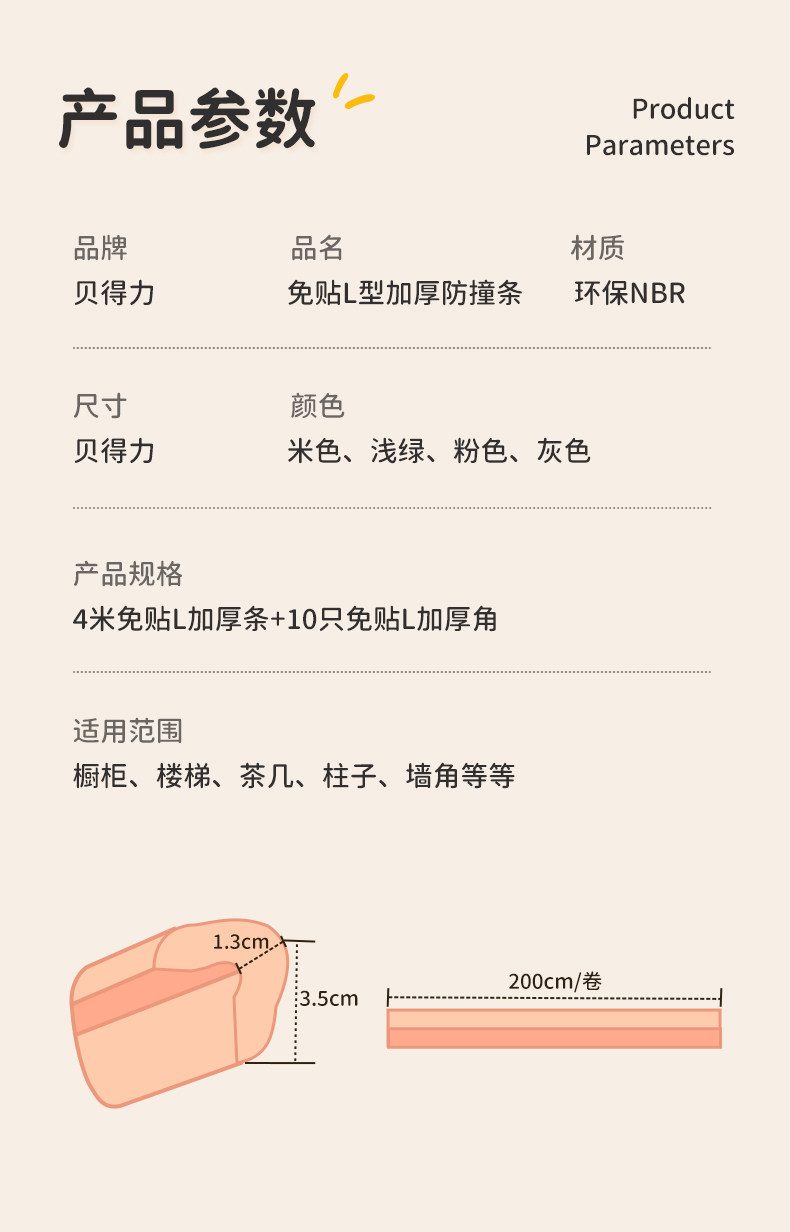 产品参数

Product
Parameters

品牌
贝得力

品名
免贴L型加厚防撞条

材质
环保NBR

尺寸
贝得力

颜色
米色、浅绿、粉色、灰色

产品规格
4米免贴L加厚条+10只免贴L加厚角

适用范围
橱柜、楼梯、茶几、柱子、墙角等等

1.3cm
3.5cm

200cm/卷